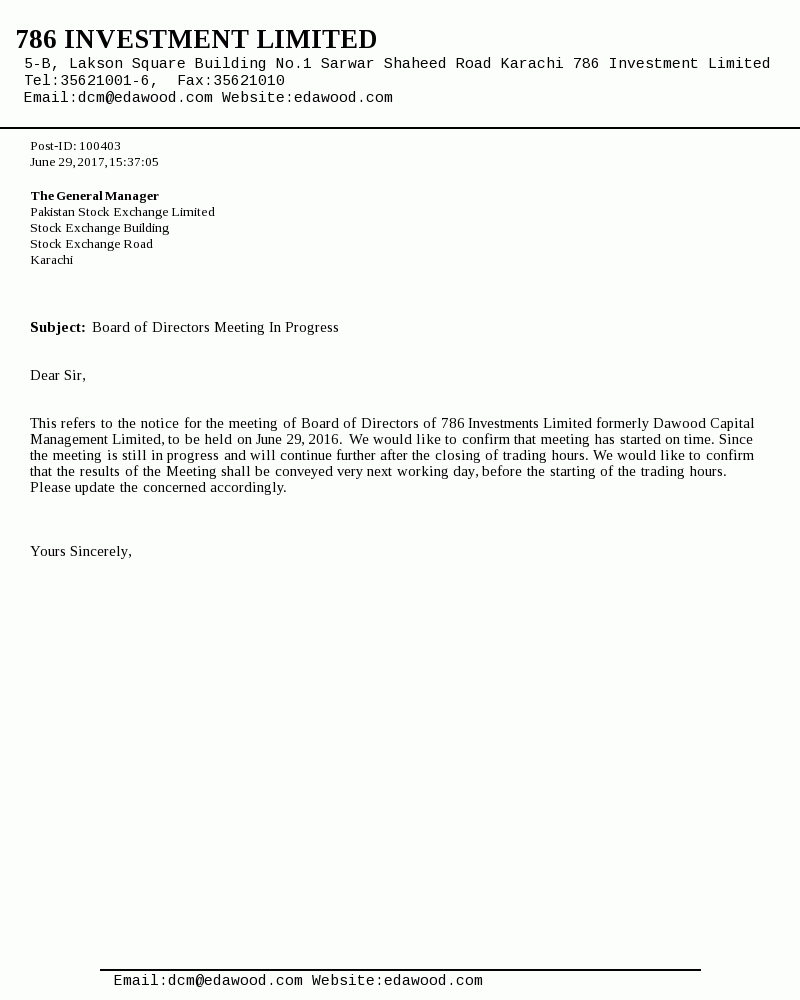 786 INVESTMENT LIMITED
5-B, Lakson Square Building No.1 Sarwar Shaheed Road Karachi 786 Investment Limited
Tel:35621001-6, Fax:35621010
Email:dcm@edawood.com Website:edawood.com

Post-ID: 100403
June 29, 2017, 15:37:05

The General Manager
Pakistan Stock Exchange Limited
Stock Exchange Building
Stock Exchange Road
Karachi

Subject: Board of Directors Meeting In Progress

Dear Sir,

This refers to the notice for the meeting of Board of Directors of 786 Investments Limited formerly Dawood Capital Management Limited, to be held on June 29, 2016. We would like to confirm that meeting has started on time. Since the meeting is still in progress and will continue further after the closing of trading hours. We would like to confirm that the results of the Meeting shall be conveyed very next working day, before the starting of the trading hours. Please update the concerned accordingly.

Yours Sincerely,

Email:dcm@edawood.com Website:edawood.com